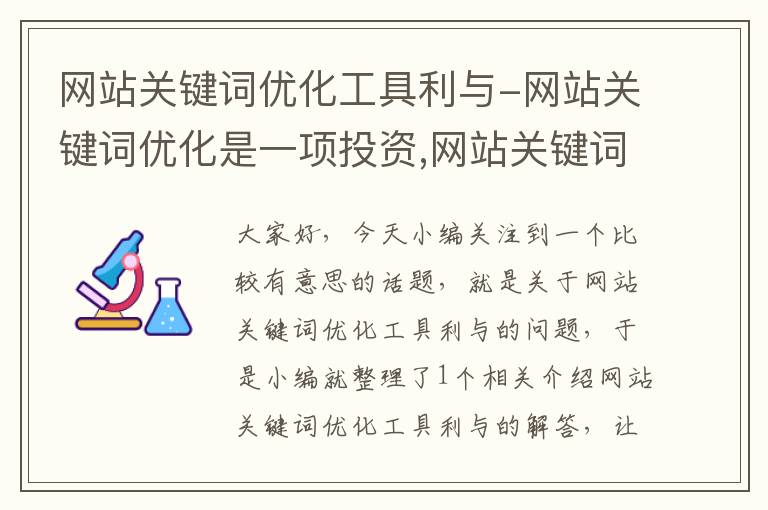 网站关键词优化工具利与-网站关键词优化是一项投资,网站关键词

大家好，今天小编关注到一个比较有意思的话题，就是关于网站关键词优化工具利与的问题，于是小编就整理了1个相关介绍网站关键词优化工具利与的解答，让